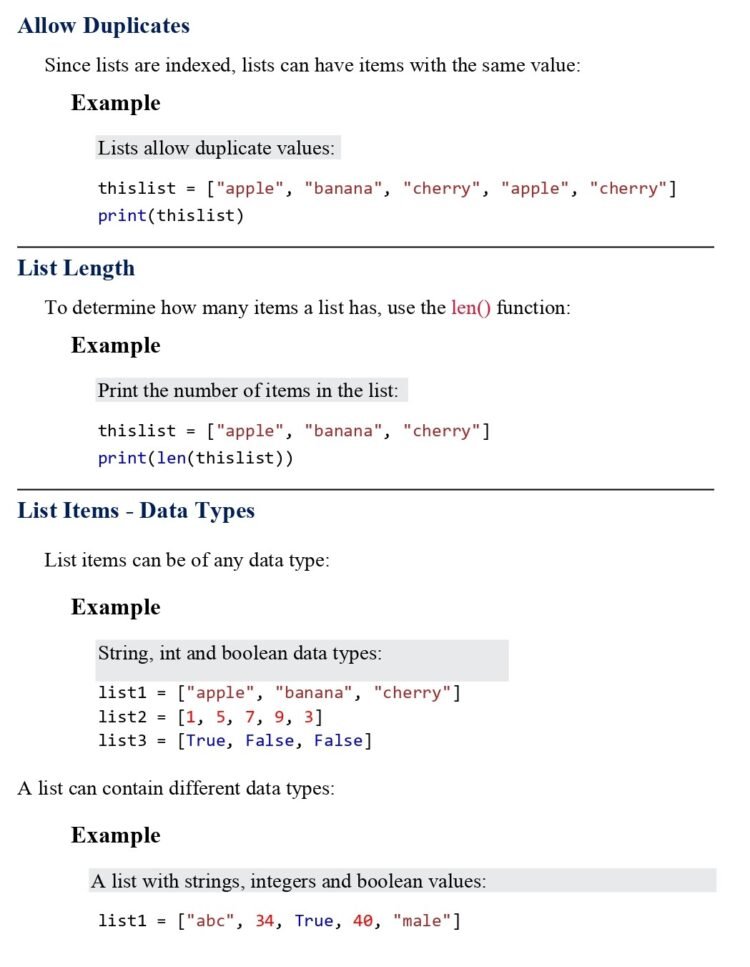 Allow Duplicates

Since lists are indexed, lists can have items with the same value:

Example

Lists allow duplicate values:

thislist = ["apple", "banana", "cherry", "apple", "cherry"]
print(thislist)

List Length

To determine how many items a list has, use the len() function:

Example

Print the number of items in the list:

thislist = ["apple", "banana", "cherry"]
print(len(thislist))

List Items - Data Types

List items can be of any data type:

Example

String, int and boolean data types:

list1 = ["apple", "banana", "cherry"]
list2 = [1, 5, 7, 9, 3]
list3 = [True, False, False]

A list can contain different data types:

Example

A list with strings, integers and boolean values:

list1 = ["abc", 34, True, 40, "male"]